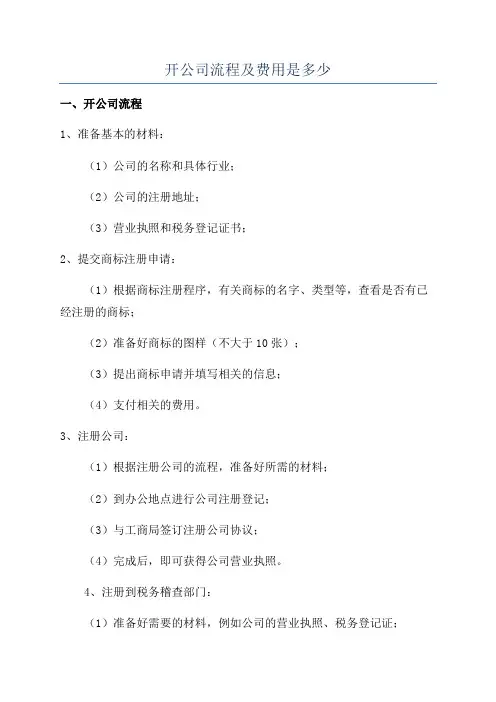 开公司流程及费用是多少

一、开公司流程

1、准备基本的材料：

（1）公司的名称和具体行业；

（2）公司的注册地址；

（3）营业执照和税务登记证书；

2、提交商标注册申请：

（1）根据商标注册程序，有关商标的名字、类型等，查看是否有已经注册的商标；

（2）准备好商标的图样（不大于 10 张）；

（3）提出商标申请并填写相关的信息；

（4）支付相关的费用。

3、注册公司：

（1）根据注册公司的流程，准备好所需的材料；

（2）到办公地点进行公司注册登记；

（3）与工商局签订注册公司协议；

（4）完成后，即可获得公司营业执照。

4、注册到税务稽查部门：

（1）准备好需要的材料，例如公司的营业执照、税务登记证；